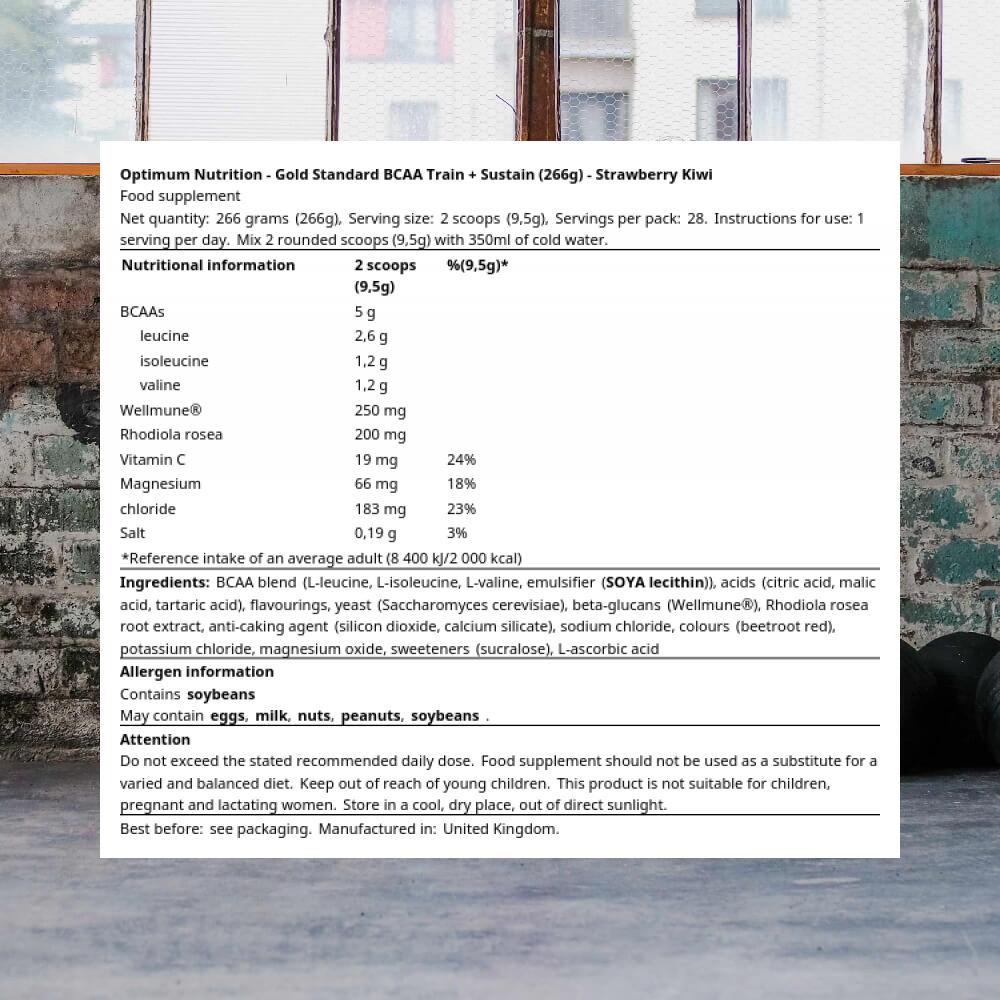 Optimum Nutrition - Gold Standard BCAA Train + Sustain (266g) - Strawberry Kiwi
Food supplement
Net quantity: 266 grams (266g), Serving size: 2 scoops (9,5g), Servings per pack: 28. Instructions for use: 1 serving per day. Mix 2 rounded scoops (9,5g) with 350ml of cold water.

| Nutritional information | 2 scoops (9,5g) | %(9,5g)* |
|---|---|---|
| BCAAs | 5 g | |
| leucine | 2,6 g | |
| isoleucine | 1,2 g | |
| valine | 1,2 g | |
| Wellmune® | 250 mg | |
| Rhodiola rosea | 200 mg | |
| Vitamin C | 19 mg | 24% |
| Magnesium | 66 mg | 18% |
| chloride | 183 mg | 23% |
| Salt | 0,19 g | 3% |

*Reference intake of an average adult (8 400 kJ/2 000 kcal)

Ingredients: BCAA blend (L-leucine, L-isoleucine, L-valine, emulsifier (SOYA lecithin)), acids (citric acid, malic acid, tartaric acid), flavourings, yeast (Saccharomyces cerevisiae), beta-glucans (Wellmune®), Rhodiola rosea root extract, anti-caking agent (silicon dioxide, calcium silicate), sodium chloride, colours (beetroot red), potassium chloride, magnesium oxide, sweeteners (sucralose), L-ascorbic acid

Allergen information
Contains soybeans
May contain eggs, milk, nuts, peanuts, soybeans .

Attention
Do not exceed the stated recommended daily dose. Food supplement should not be used as a substitute for a varied and balanced diet. Keep out of reach of young children. This product is not suitable for children, pregnant and lactating women. Store in a cool, dry place, out of direct sunlight.

Best before: see packaging. Manufactured in: United Kingdom.